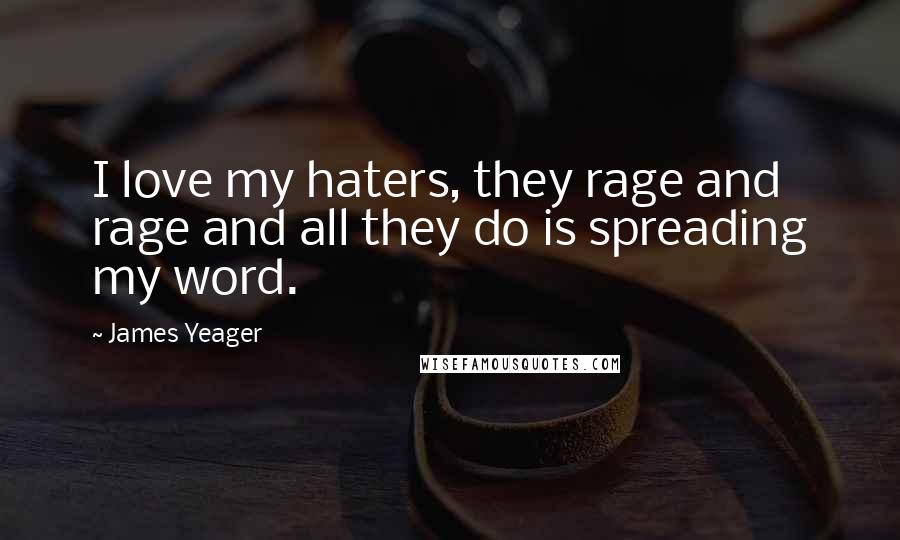 I love my haters, they rage and rage and all they do is spreading my word.

~ James Yeager

WISEFAMOUSQUOTES.COM